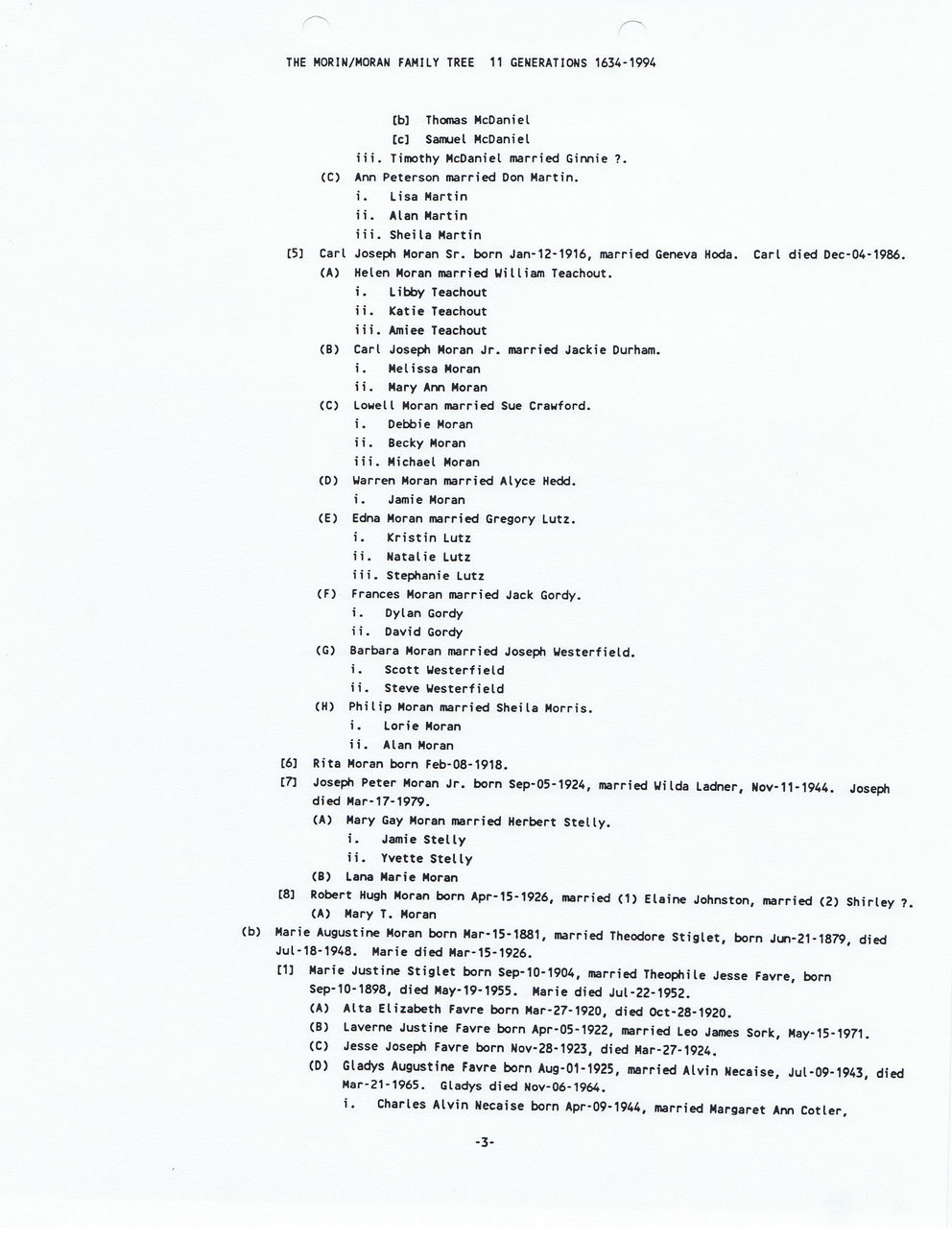 THE MORIN/MORAN FAMILY TREE 11 GENERATIONS 1634-1994

[b] Thomas McDaniel
[c] Samuel McDaniel
iii. Timothy McDaniel married Ginnie ?.
(C) Ann Peterson married Don Martin.
i. Lisa Martin
ii. Alan Martin
iii. Sheila Martin
[5] Carl Joseph Moran Sr. born Jan-12-1916, married Geneva Hoda. Carl died Dec-04-1986.
(A) Helen Moran married William Teachout.
i. Libby Teachout
ii. Katie Teachout
iii. Amiee Teachout
(B) Carl Joseph Moran Jr. married Jackie Durham.
i. Melissa Moran
ii. Mary Ann Moran
(C) Lowell Moran married Sue Crawford.
i. Debbie Moran
ii. Becky Moran
iii. Michael Moran
(D) Warren Moran married Alyce Hedd.
i. Jamie Moran
(E) Edna Moran married Gregory Lutz.
i. Kristin Lutz
ii. Natalie Lutz
iii. Stephanie Lutz
(F) Frances Moran married Jack Gordy.
i. Dylan Gordy
ii. David Gordy
(G) Barbara Moran married Joseph Westerfield.
i. Scott Westerfield
ii. Steve Westerfield
(H) Philip Moran married Sheila Morris.
i. Lorie Moran
ii. Alan Moran
[6] Rita Moran born Feb-08-1918.
[7] Joseph Peter Moran Jr. born Sep-05-1924, married Wilda Ladner, Nov-11-1944. Joseph died Mar-17-1979.
(A) Mary Gay Moran married Herbert Stelly.
i. Jamie Stelly
ii. Yvette Stelly
(B) Lana Marie Moran
[8] Robert Hugh Moran born Apr-15-1926, married (1) Elaine Johnston, married (2) Shirley ?.
(A) Mary T. Moran
(b) Marie Augustine Moran born Mar-15-1881, married Theodore Stiglet, born Jun-21-1879, died Jul-18-1948. Marie died Mar-15-1926.
[1] Marie Justine Stiglet born Sep-10-1904, married Theophile Jesse Favre, born Sep-10-1898, died May-19-1955. Marie died Jul-22-1952.
(A) Alta Elizabeth Favre born Mar-27-1920, died Oct-28-1920.
(B) Laverne Justine Favre born Apr-05-1922, married Leo James Sork, May-15-1971.
(C) Jesse Joseph Favre born Nov-28-1923, died Mar-27-1924.
(D) Gladys Augustine Favre born Aug-01-1925, married Alvin Necaise, Jul-09-1943, died Mar-21-1965. Gladys died Nov-06-1964.
i. Charles Alvin Necaise born Apr-09-1944, married Margaret Ann Cotler,

-3-